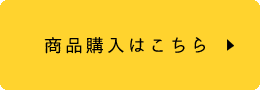 商品購入はこちら ▶